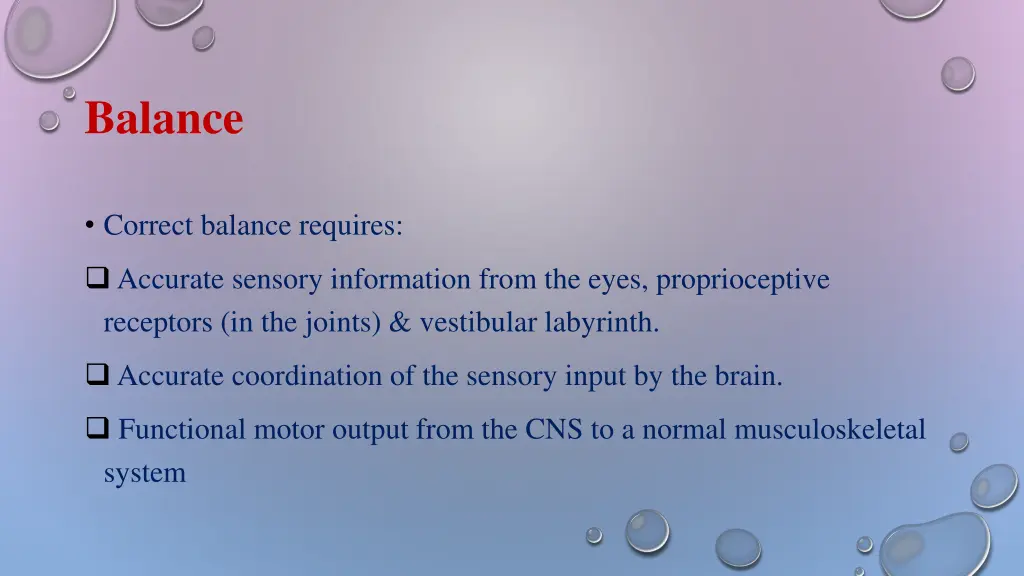 Balance

• Correct balance requires:

❑ Accurate sensory information from the eyes, proprioceptive receptors (in the joints) & vestibular labyrinth.

❑ Accurate coordination of the sensory input by the brain.

❑ Functional motor output from the CNS to a normal musculoskeletal system